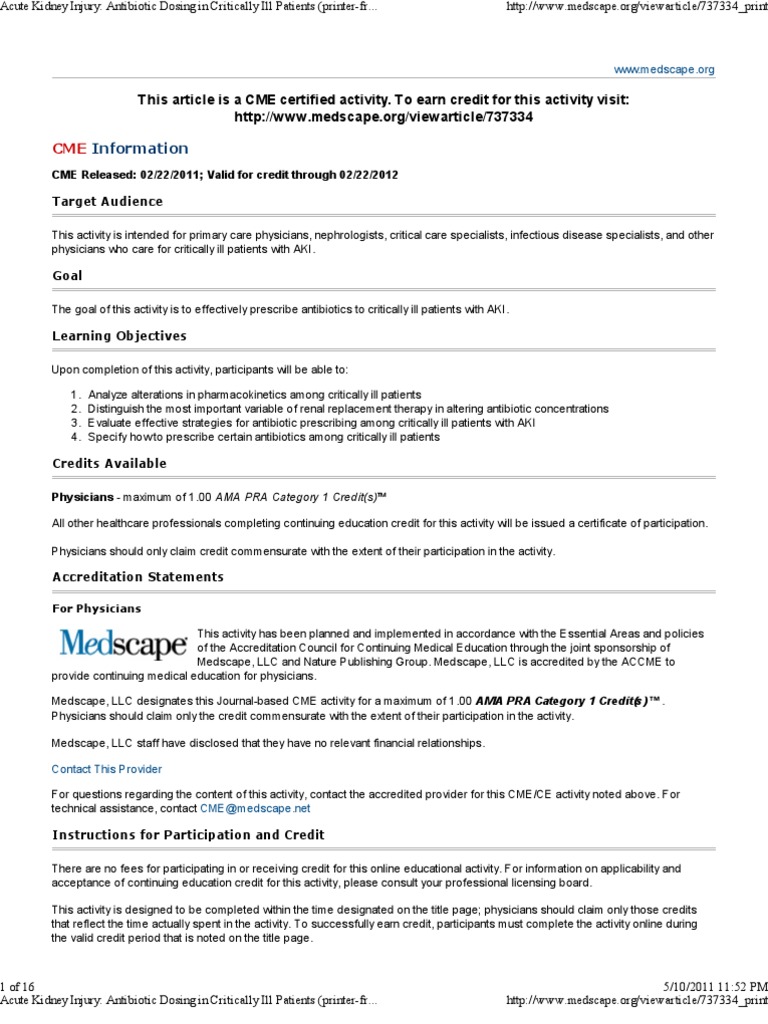 Acute Kidney Injury: Antibiotic Dosing in Critically Ill Patients (printer-fr... http://www.medscape.org/viewarticle/737334_print

www.medscape.org

This article is a CME certified activity. To earn credit for this activity visit: http://www.medscape.org/viewarticle/737334

CME Information

CME Released: 02/22/2011; Valid for credit through 02/22/2012

Target Audience

This activity is intended for primary care physicians, nephrologists, critical care specialists, infectious disease specialists, and other physicians who care for critically ill patients with AKI.

Goal

The goal of this activity is to effectively prescribe antibiotics to critically ill patients with AKI.

Learning Objectives

Upon completion of this activity, participants will be able to:

1. Analyze alterations in pharmacokinetics among critically ill patients
2. Distinguish the most important variable of renal replacement therapy in altering antibiotic concentrations
3. Evaluate effective strategies for antibiotic prescribing among critically ill patients with AKI
4. Specify how to prescribe certain antibiotics among critically ill patients

Credits Available

Physicians - maximum of 1.00 AMA PRA Category 1 Credit(s)™

All other healthcare professionals completing continuing education credit for this activity will be issued a certificate of participation.

Physicians should only claim credit commensurate with the extent of their participation in the activity.

Accreditation Statements

For Physicians

Medscape This activity has been planned and implemented in accordance with the Essential Areas and policies of the Accreditation Council for Continuing Medical Education through the joint sponsorship of Medscape, LLC and Nature Publishing Group. Medscape, LLC is accredited by the ACCME to provide continuing medical education for physicians.

Medscape, LLC designates this Journal-based CME activity for a maximum of 1.00 AMA PRA Category 1 Credit(s)™. Physicians should claim only the credit commensurate with the extent of their participation in the activity.

Medscape, LLC staff have disclosed that they have no relevant financial relationships.

Contact This Provider

For questions regarding the content of this activity, contact the accredited provider for this CME/CE activity noted above. For technical assistance, contact CME@medscape.net

Instructions for Participation and Credit

There are no fees for participating in or receiving credit for this online educational activity. For information on applicability and acceptance of continuing education credit for this activity, please consult your professional licensing board.

This activity is designed to be completed within the time designated on the title page; physicians should claim only those credits that reflect the time actually spent in the activity. To successfully earn credit, participants must complete the activity online during the valid credit period that is noted on the title page.

1 of 16 5/10/2011 11:52 PM
Acute Kidney Injury: Antibiotic Dosing in Critically Ill Patients (printer-fr... http://www.medscape.org/viewarticle/737334_print